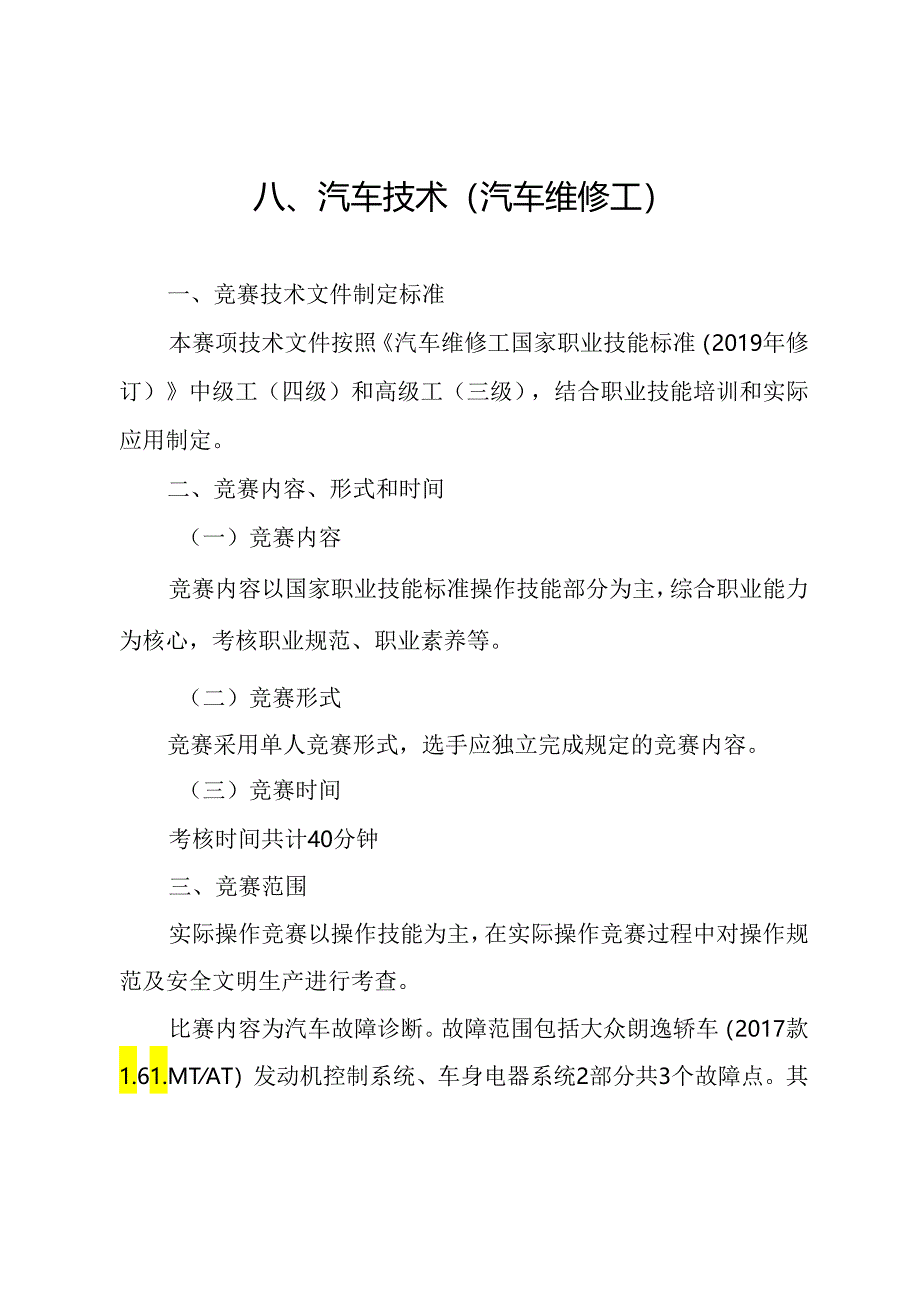 八、汽车技术（汽车维修工）

一、竞赛技术文件制定标准

本赛项技术文件按照《汽车维修工国家职业技能标准（2019年修订）》中级工（四级）和高级工（三级），结合职业技能培训和实际应用制定。

二、竞赛内容、形式和时间

（一）竞赛内容

竞赛内容以国家职业技能标准操作技能部分为主，综合职业能力为核心，考核职业规范、职业素养等。

（二）竞赛形式

竞赛采用单人竞赛形式，选手应独立完成规定的竞赛内容。

（三）竞赛时间

考核时间共计40分钟

三、竞赛范围

实际操作竞赛以操作技能为主，在实际操作竞赛过程中对操作规范及安全文明生产进行考查。

比赛内容为汽车故障诊断。故障范围包括大众朗逸轿车（2017款1.61.MT/AT）发动机控制系统、车身电器系统2部分共3个故障点。其